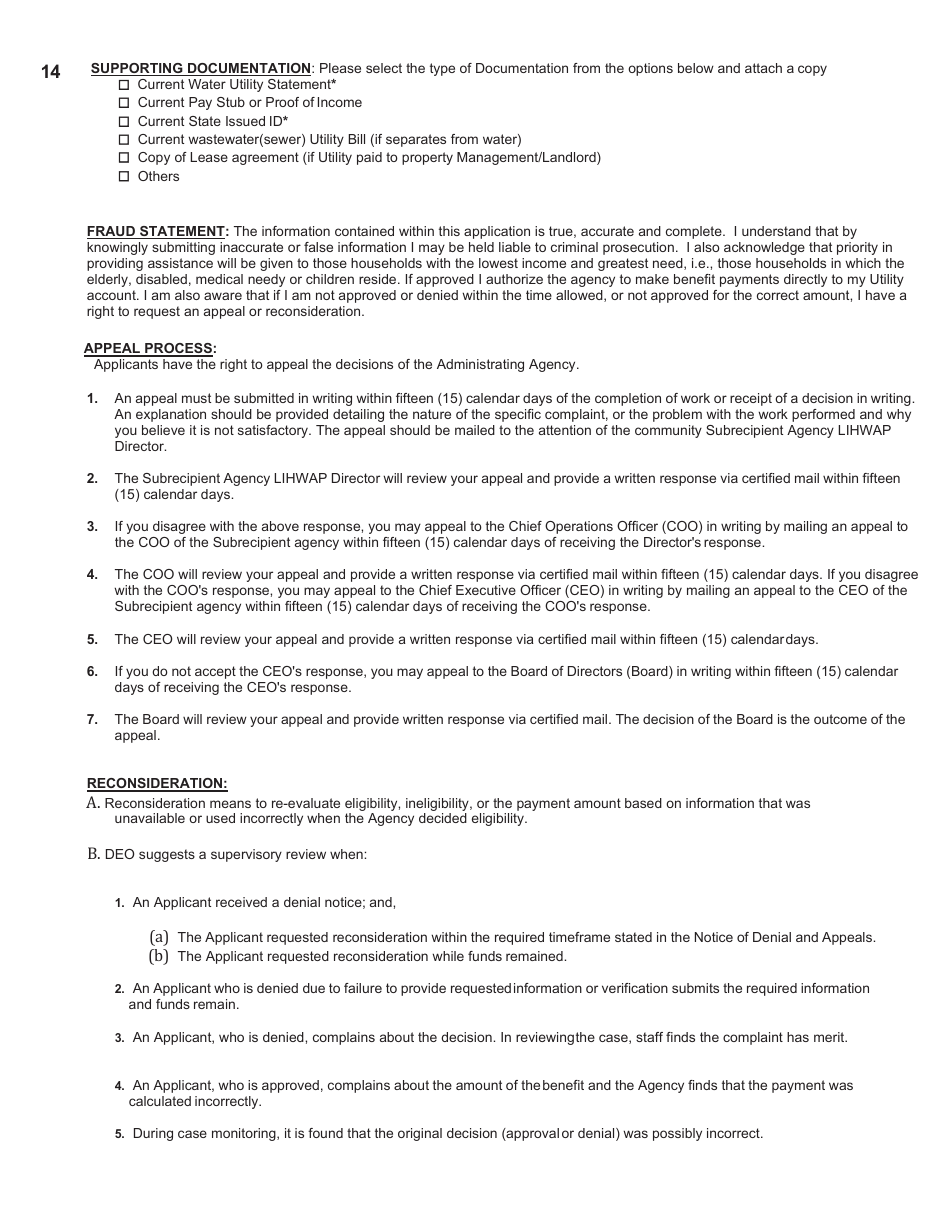 14 SUPPORTING DOCUMENTATION: Please select the type of Documentation from the options below and attach a copy
☐ Current Water Utility Statement*
☐ Current Pay Stub or Proof of Income
☐ Current State Issued ID*
☐ Current wastewater(sewer) Utility Bill (if separates from water)
☐ Copy of Lease agreement (if Utility paid to property Management/Landlord)
☐ Others

FRAUD STATEMENT: The information contained within this application is true, accurate and complete. I understand that by knowingly submitting inaccurate or false information I may be held liable to criminal prosecution. I also acknowledge that priority in providing assistance will be given to those households with the lowest income and greatest need, i.e., those households in which the elderly, disabled, medical needy or children reside. If approved I authorize the agency to make benefit payments directly to my Utility account. I am also aware that if I am not approved or denied within the time allowed, or not approved for the correct amount, I have a right to request an appeal or reconsideration.

APPEAL PROCESS:
Applicants have the right to appeal the decisions of the Administrating Agency.

1. An appeal must be submitted in writing within fifteen (15) calendar days of the completion of work or receipt of a decision in writing. An explanation should be provided detailing the nature of the specific complaint, or the problem with the work performed and why you believe it is not satisfactory. The appeal should be mailed to the attention of the community Subrecipient Agency LIHWAP Director.

2. The Subrecipient Agency LIHWAP Director will review your appeal and provide a written response via certified mail within fifteen (15) calendar days.

3. If you disagree with the above response, you may appeal to the Chief Operations Officer (COO) in writing by mailing an appeal to the COO of the Subrecipient agency within fifteen (15) calendar days of receiving the Director's response.

4. The COO will review your appeal and provide a written response via certified mail within fifteen (15) calendar days. If you disagree with the COO's response, you may appeal to the Chief Executive Officer (CEO) in writing by mailing an appeal to the CEO of the Subrecipient agency within fifteen (15) calendar days of receiving the COO's response.

5. The CEO will review your appeal and provide a written response via certified mail within fifteen (15) calendar days.

6. If you do not accept the CEO's response, you may appeal to the Board of Directors (Board) in writing within fifteen (15) calendar days of receiving the CEO's response.

7. The Board will review your appeal and provide written response via certified mail. The decision of the Board is the outcome of the appeal.

RECONSIDERATION:
A. Reconsideration means to re-evaluate eligibility, ineligibility, or the payment amount based on information that was unavailable or used incorrectly when the Agency decided eligibility.

B. DEO suggests a supervisory review when:

1. An Applicant received a denial notice; and,

(a) The Applicant requested reconsideration within the required timeframe stated in the Notice of Denial and Appeals.
(b) The Applicant requested reconsideration while funds remained.

2. An Applicant who is denied due to failure to provide requested information or verification submits the required information and funds remain.

3. An Applicant, who is denied, complains about the decision. In reviewing the case, staff finds the complaint has merit.

4. An Applicant, who is approved, complains about the amount of the benefit and the Agency finds that the payment was calculated incorrectly.

5. During case monitoring, it is found that the original decision (approval or denial) was possibly incorrect.